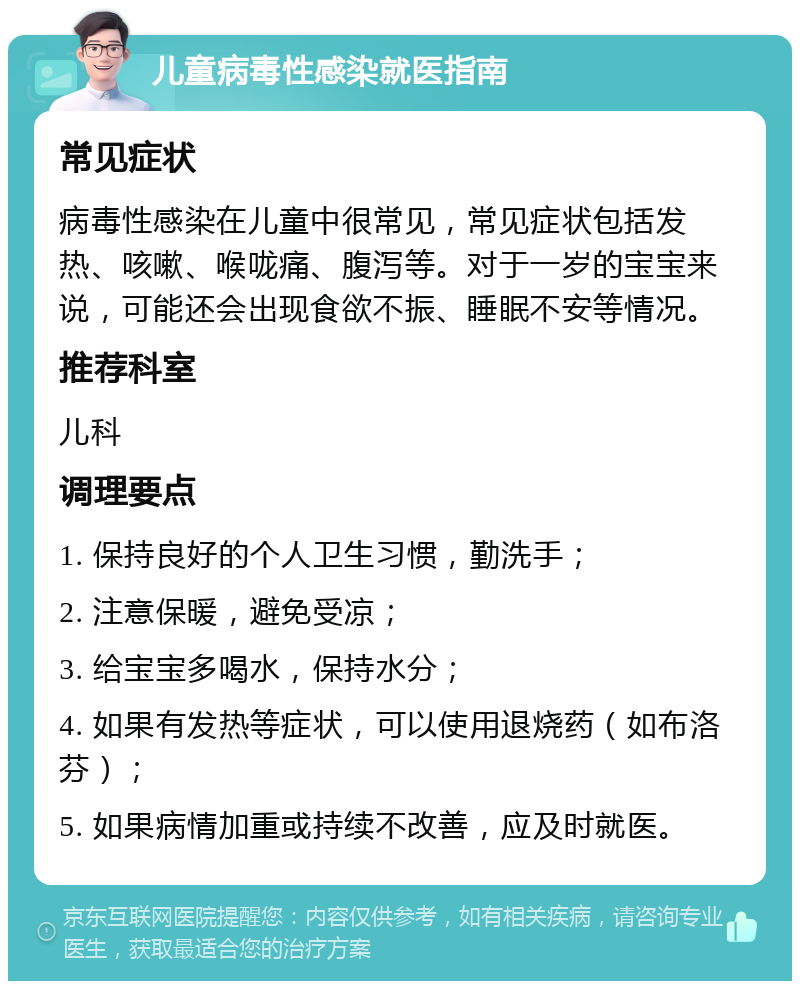 儿童病毒性感染就医指南

常见症状

病毒性感染在儿童中很常见，常见症状包括发热、咳嗽、喉咙痛、腹泻等。对于一岁的宝宝来说，可能还会出现食欲不振、睡眠不安等情况。

推荐科室

儿科

调理要点

1. 保持良好的个人卫生习惯，勤洗手；

2. 注意保暖，避免受凉；

3. 给宝宝多喝水，保持水分；

4. 如果有发热等症状，可以使用退烧药（如布洛芬）；

5. 如果病情加重或持续不改善，应及时就医。

京东互联网医院提醒您：内容仅供参考，如有相关疾病，请咨询专业医生，获取最适合您的治疗方案